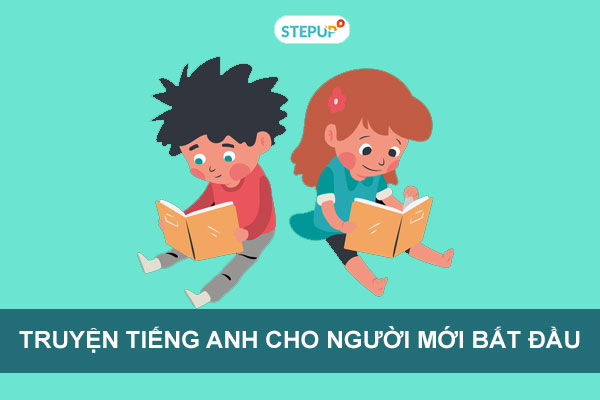 STEPUP

TRUYỆN TIẾNG ANH CHO NGƯỜI MỚI BẮT ĐẦU